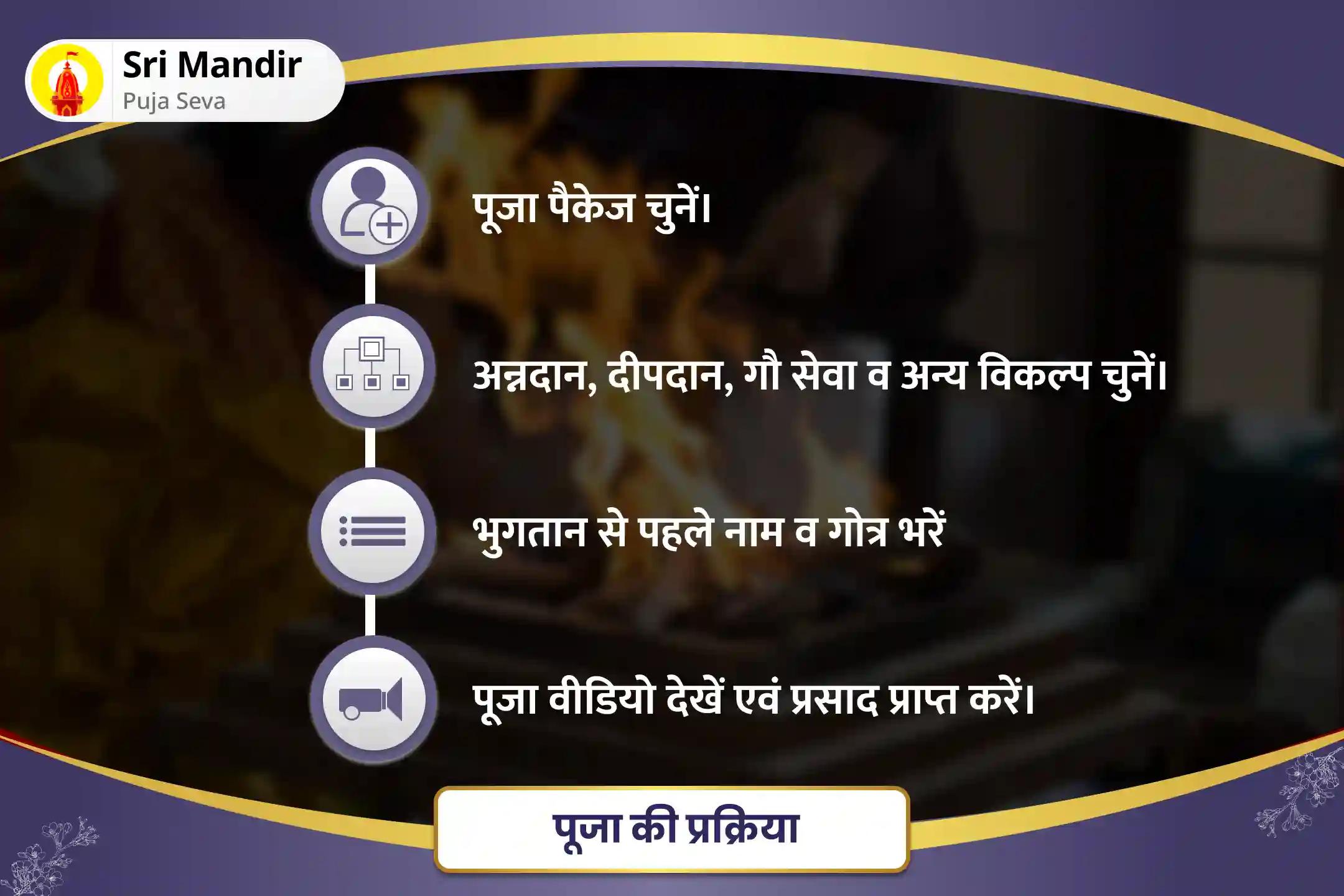 Sri Mandir
Puja Seva

पूजा पैकेज चुनें।

अन्नदान, दीपदान, गौ सेवा व अन्य विकल्प चुनें।

भुगतान से पहले नाम व गोत्र भरें

पूजा वीडियो देखें एवं प्रसाद प्राप्त करें।

पूजा की प्रक्रिया